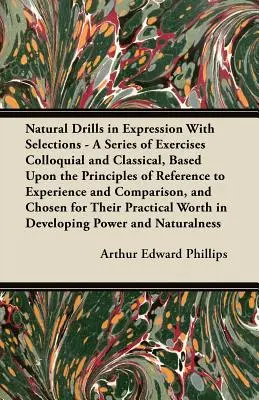 Natural Drills in Expression With Selections - A Series of Exercises Colloquial and Classical, Based Upon the Principles of Reference to Experience and Comparison, and Chosen for Their Practical Worth in Developing Power and Naturalness

Arthur Edward Phillips